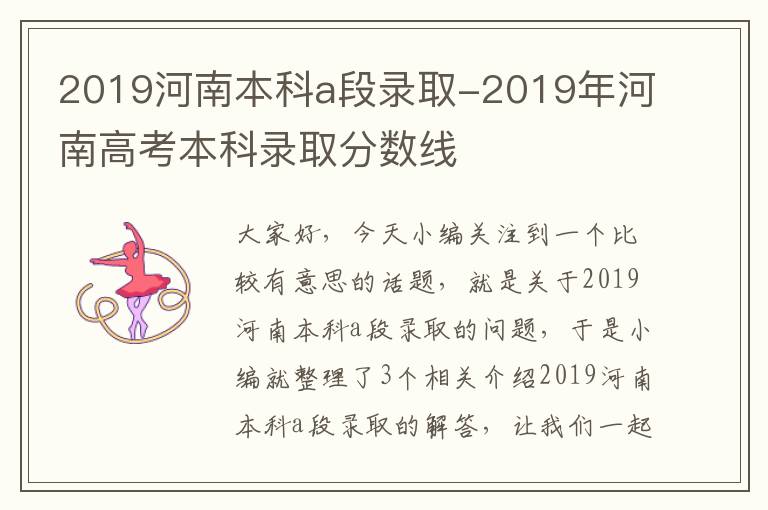 2019河南本科a段录取-2019年河南高考本科录取分数线

大家好，今天小编关注到一个比较有意思的话题，就是关于2019河南本科a段录取的问题，于是小编就整理了3个相关介绍2019河南本科a段录取的解答，让我们一起